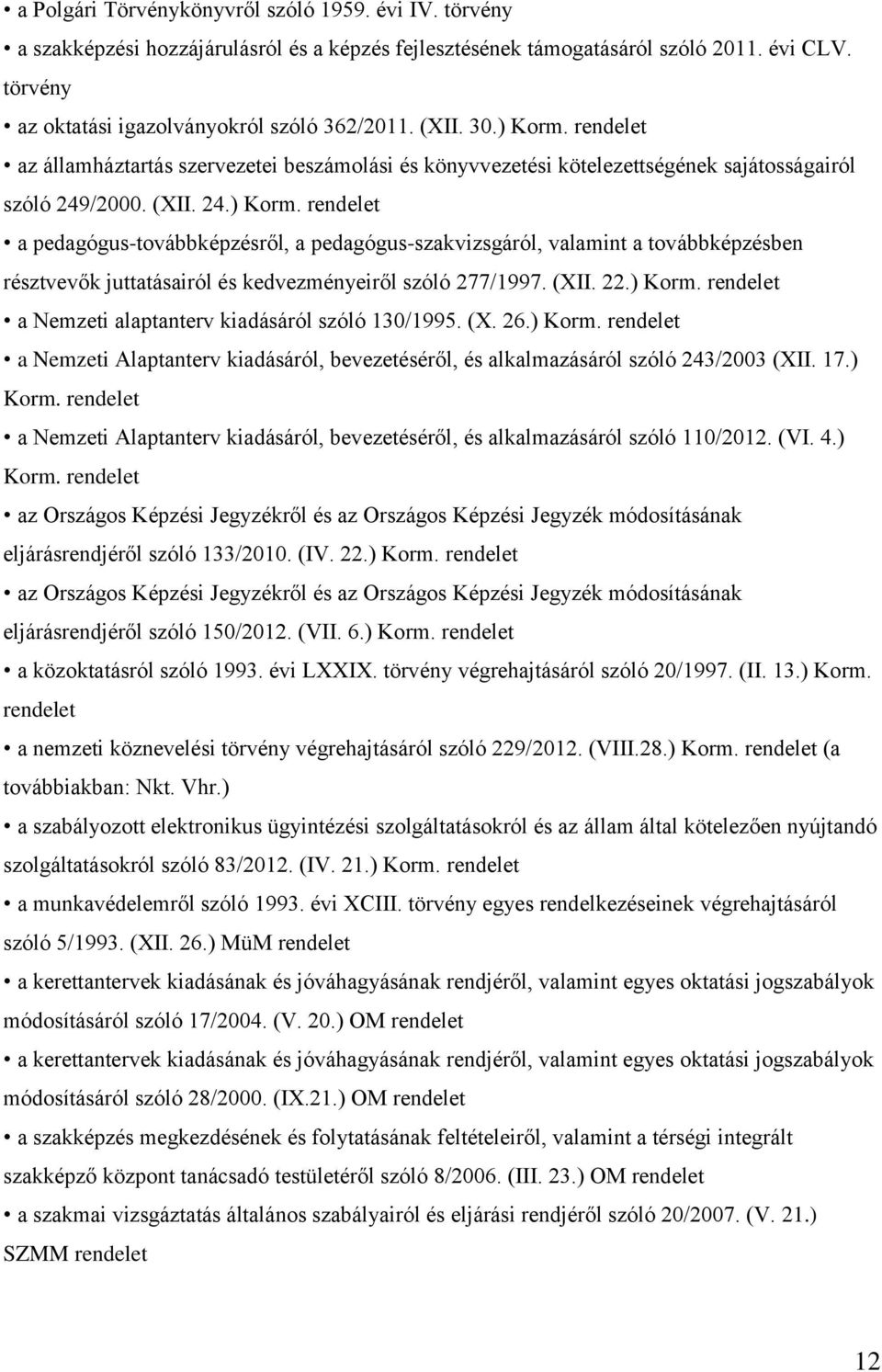 • a Polgári Törvénykönyvről szóló 1959. évi IV. törvény

• a szakképzési hozzájárulásról és a képzés fejlesztésének támogatásáról szóló 2011. évi CLV. törvény

• az oktatási igazolványokról szóló 362/2011. (XII. 30.) Korm. rendelet

• az államháztartás szervezetei beszámolási és könyvvezetési kötelezettségének sajátosságairól szóló 249/2000. (XII. 24.) Korm. rendelet

• a pedagógus-továbbképzésről, a pedagógus-szakvizsgáról, valamint a továbbképzésben résztvevők juttatásairól és kedvezményeiről szóló 277/1997. (XII. 22.) Korm. rendelet

• a Nemzeti alaptanterv kiadásáról szóló 130/1995. (X. 26.) Korm. rendelet

• a Nemzeti Alaptanterv kiadásáról, bevezetéséről, és alkalmazásáról szóló 243/2003 (XII. 17.) Korm. rendelet

• a Nemzeti Alaptanterv kiadásáról, bevezetéséről, és alkalmazásáról szóló 110/2012. (VI. 4.) Korm. rendelet

• az Országos Képzési Jegyzékről és az Országos Képzési Jegyzék módosításának eljárásrendjéről szóló 133/2010. (IV. 22.) Korm. rendelet

• az Országos Képzési Jegyzékről és az Országos Képzési Jegyzék módosításának eljárásrendjéről szóló 150/2012. (VII. 6.) Korm. rendelet

• a közoktatásról szóló 1993. évi LXXIX. törvény végrehajtásáról szóló 20/1997. (II. 13.) Korm. rendelet

• a nemzeti köznevelési törvény végrehajtásáról szóló 229/2012. (VIII.28.) Korm. rendelet (a továbbiakban: Nkt. Vhr.)

• a szabályozott elektronikus ügyintézési szolgáltatásokról és az állam által kötelezően nyújtandó szolgáltatásokról szóló 83/2012. (IV. 21.) Korm. rendelet

• a munkavédelemről szóló 1993. évi XCIII. törvény egyes rendelkezéseinek végrehajtásáról szóló 5/1993. (XII. 26.) MüM rendelet

• a kerettantervek kiadásának és jóváhagyásának rendjéről, valamint egyes oktatási jogszabályok módosításáról szóló 17/2004. (V. 20.) OM rendelet

• a kerettantervek kiadásának és jóváhagyásának rendjéről, valamint egyes oktatási jogszabályok módosításáról szóló 28/2000. (IX.21.) OM rendelet

• a szakképzés megkezdésének és folytatásának feltételeiről, valamint a térségi integrált szakképző központ tanácsadó testületéről szóló 8/2006. (III. 23.) OM rendelet

• a szakmai vizsgáztatás általános szabályairól és eljárási rendjéről szóló 20/2007. (V. 21.) SZMM rendelet

12